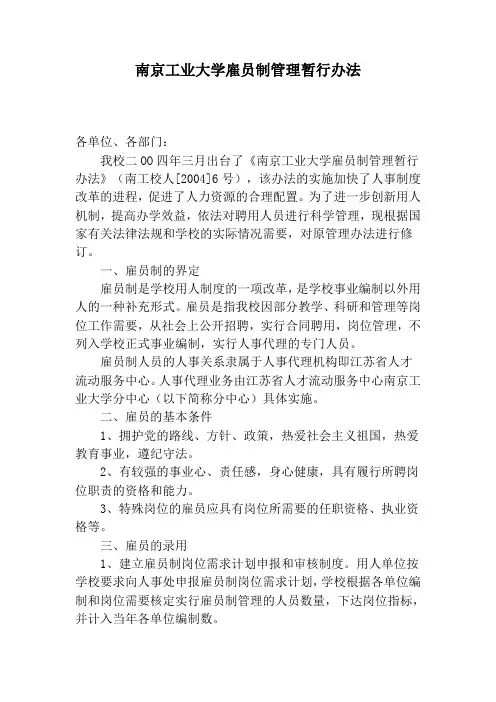 南京工业大学雇员制管理暂行办法

各单位、各部门：

我校二00四年三月出台了《南京工业大学雇员制管理暂行办法》（南工校人[2004]6号），该办法的实施加快了人事制度改革的进程，促进了人力资源的合理配置。为了进一步创新用人机制，提高办学效益，依法对聘用人员进行科学管理，现根据国家有关法律法规和学校的实际情况需要，对原管理办法进行修订。

一、雇员制的界定

雇员制是学校用人制度的一项改革，是学校事业编制以外用人的一种补充形式。雇员是指我校因部分教学、科研和管理等岗位工作需要，从社会上公开招聘，实行合同聘用，岗位管理，不列入学校正式事业编制，实行人事代理的专门人员。

雇员制人员的人事关系隶属于人事代理机构即江苏省人才流动服务中心。人事代理业务由江苏省人才流动服务中心南京工业大学分中心（以下简称分中心）具体实施。

二、雇员的基本条件

1、拥护党的路线、方针、政策，热爱社会主义祖国，热爱教育事业，遵纪守法。

2、有较强的事业心、责任感，身心健康，具有履行所聘岗位职责的资格和能力。

3、特殊岗位的雇员应具有岗位所需要的任职资格、执业资格等。

三、雇员的录用

1、建立雇员制岗位需求计划申报和审核制度。用人单位按学校要求向人事处申报雇员制岗位需求计划，学校根据各单位编制和岗位需要核定实行雇员制管理的人员数量，下达岗位指标，并计入当年各单位编制数。